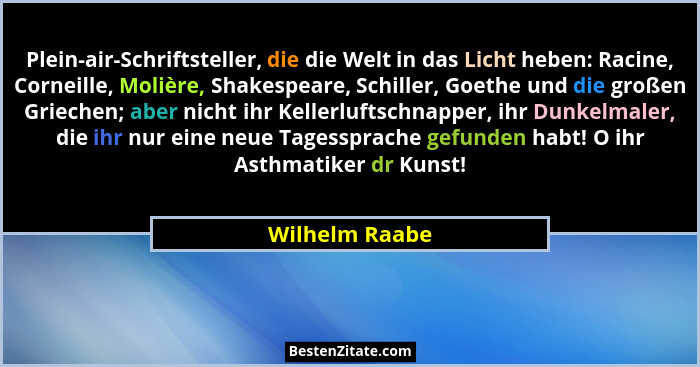 Plein-air-Schriftsteller, die die Welt in das Licht heben: Racine, Corneille, Molière, Shakespeare, Schiller, Goethe und die großen Griechen; aber nicht ihr Kellerluftschnapper, ihr Dunkelmaler, die ihr nur eine neue Tagessprache gefunden habt! O ihr Asthmatiker dr Kunst!

Wilhelm Raabe

BestenZitate.com